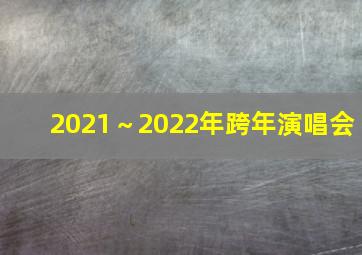 2021 ~ 2022年跨年演唱会